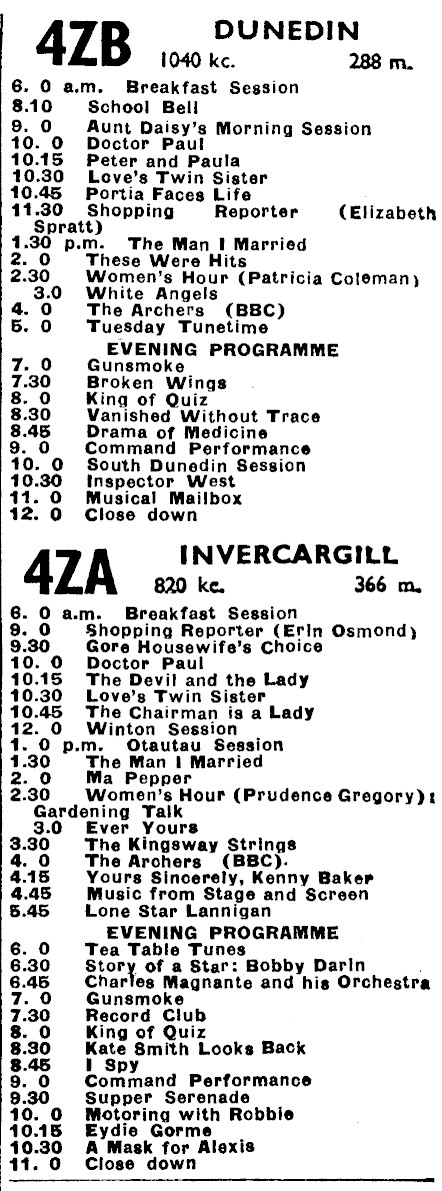 4ZB DUNEDIN 1040 kc. 288 m.

6. 0 a.m. Breakfast Session
8.10 School Bell
9. 0 Aunt Daisy's Morning Session
10. 0 Doctor Paul
10.15 Peter and Paula
10.30 Love's Twin Sister
10.45 Portia Faces Life
11.30 Shopping Reporter (Elizabeth Spratt)
1.30 p.m. The Man I Married
2. 0 These Were Hits
2.30 Women's Hour (Patricia Coleman)
3.0 White Angels
4. 0 The Archers (BBC)
5. 0 Tuesday Tunetime

EVENING PROGRAMME
7. 0 Gunsmoke
7.30 Broken Wings
8. 0 King of Quiz
8.30 Vanished Without Trace
8.45 Drama of Medicine
9. 0 Command Performance
10. 0 South Dunedin Session
10.30 Inspector West
11. 0 Musical Mailbox
12. 0 Close down

4ZA INVERCARGILL 820 kc. 366 m.

6. 0 a.m. Breakfast Session
9. 0 Shopping Reporter (Erin Osmond)
9.30 Gore Housewife's Choice
10. 0 Doctor Paul
10.15 The Devil and the Lady
10.30 Love's Twin Sister
10.45 The Chairman is a Lady
12. 0 Winton Session
1. 0 p.m. Otautau Session
1.30 The Man I Married
2. 0 Ma Pepper
2.30 Women's Hour (Prudence Gregory): Gardening Talk
3.0 Ever Yours
3.30 The Kingsway Strings
4. 0 The Archers (BBC).
4.15 Yours Sincerely, Kenny Baker
4.45 Music from Stage and Screen
5.45 Lone Star Lannigan

EVENING PROGRAMME
6. 0 Tea Table Tunes
6.30 Story of a Star: Bobby Darin
6.45 Charles Magnante and his Orchestra
7. 0 Gunsmoke
7.30 Record Club
8. 0 King of Quiz
8.30 Kate Smith Looks Back
8.45 I Spy
9. 0 Command Performance
9.30 Supper Serenade
10. 0 Motoring with Robbie
10.15 Eydie Gorme
10.30 A Mask for Alexis
11. 0 Close down